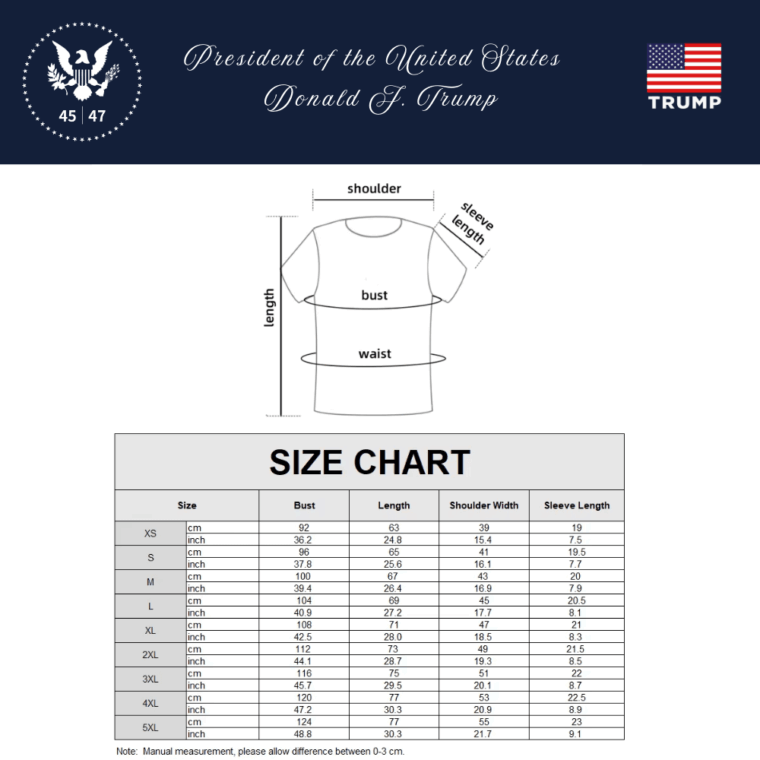 45 | 47

President of the United States
Donald J. Trump

TRUMP

shoulder

sleeve length

length

bust

waist

SIZE CHART

| Size | | Bust | Length | Shoulder Width | Sleeve Length |
|---|---|---|---|---|---|
| XS | cm | 92 | 63 | 39 | 19 |
| | inch | 36.2 | 24.8 | 15.4 | 7.5 |
| S | cm | 96 | 65 | 41 | 19.5 |
| | inch | 37.8 | 25.6 | 16.1 | 7.7 |
| M | cm | 100 | 67 | 43 | 20 |
| | inch | 39.4 | 26.4 | 16.9 | 7.9 |
| L | cm | 104 | 69 | 45 | 20.5 |
| | inch | 40.9 | 27.2 | 17.7 | 8.1 |
| XL | cm | 108 | 71 | 47 | 21 |
| | inch | 42.5 | 28.0 | 18.5 | 8.3 |
| 2XL | cm | 112 | 73 | 49 | 21.5 |
| | inch | 44.1 | 28.7 | 19.3 | 8.5 |
| 3XL | cm | 116 | 75 | 51 | 22 |
| | inch | 45.7 | 29.5 | 20.1 | 8.7 |
| 4XL | cm | 120 | 77 | 53 | 22.5 |
| | inch | 47.2 | 30.3 | 20.9 | 8.9 |
| 5XL | cm | 124 | 77 | 55 | 23 |
| | inch | 48.8 | 30.3 | 21.7 | 9.1 |

Note: Manual measurement, please allow difference between 0-3 cm.